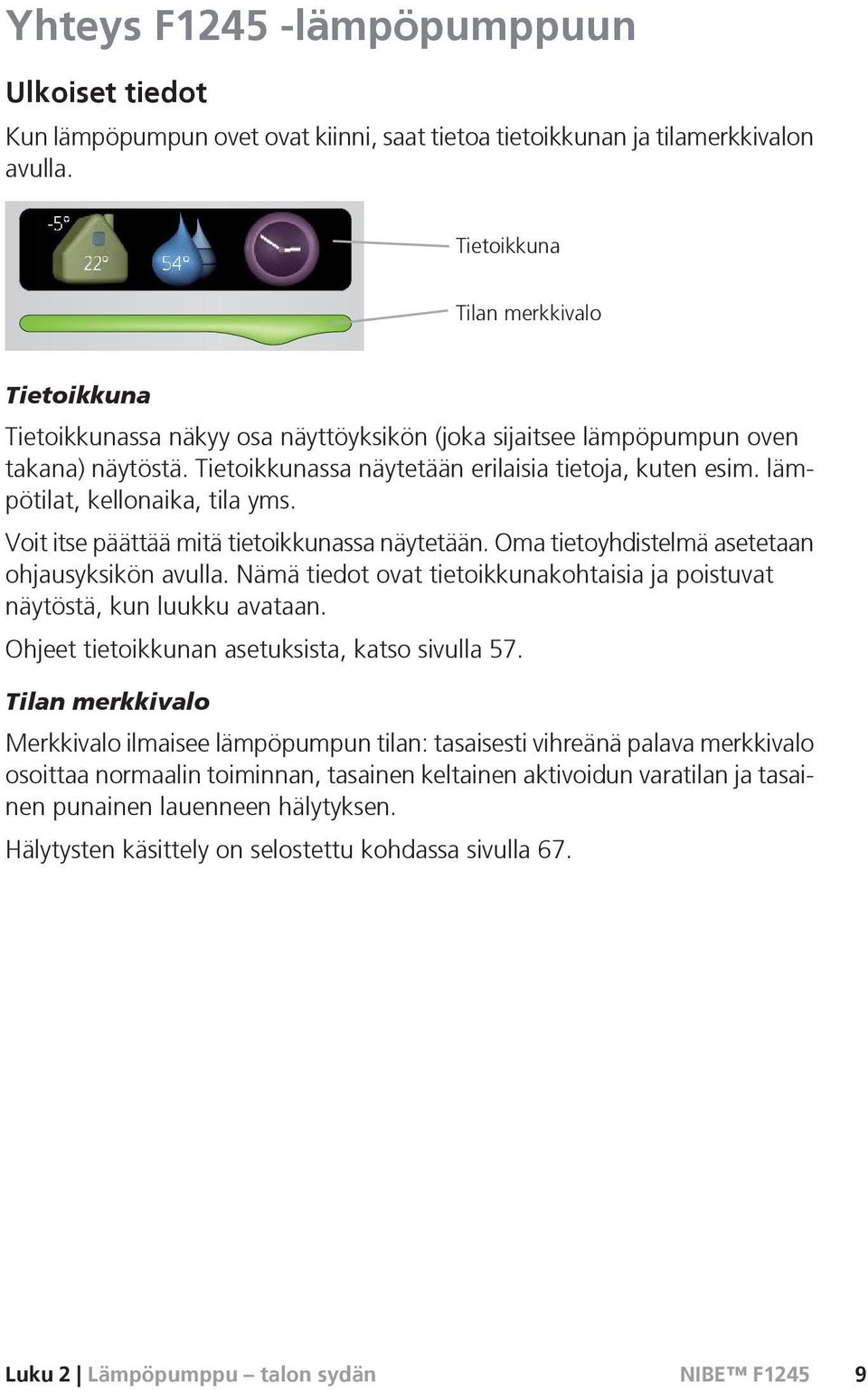 Yhteys F1245 -lämpöpumppuun

Ulkoiset tiedot

Kun lämpöpumpun ovet ovat kiinni, saat tietoa tietoikkunan ja tilamerkkivalon avulla.

-5°
22°
54°

Tietoikkuna

Tilan merkkivalo

Tietoikkuna

Tietoikkunassa näkyy osa näyttöyksikön (joka sijaitsee lämpöpumpun oven takana) näytöstä. Tietoikkunassa näytetään erilaisia tietoja, kuten esim. lämpötilat, kellonaika, tila yms.

Voit itse päättää mitä tietoikkunassa näytetään. Oma tietoyhdistelmä asetetaan ohjausyksikön avulla. Nämä tiedot ovat tietoikkunakohtaisia ja poistuvat näytöstä, kun luukku avataan.

Ohjeet tietoikkunan asetuksista, katso sivulla 57.

Tilan merkkivalo

Merkkivalo ilmaisee lämpöpumpun tilan: tasaisesti vihreänä palava merkkivalo osoittaa normaalin toiminnan, tasainen keltainen aktivoidun varatilan ja tasainen punainen lauenneen hälytyksen.

Hälytysten käsittely on selostettu kohdassa sivulla 67.

Luku 2 | Lämpöpumppu – talon sydän NIBE™ F1245 9